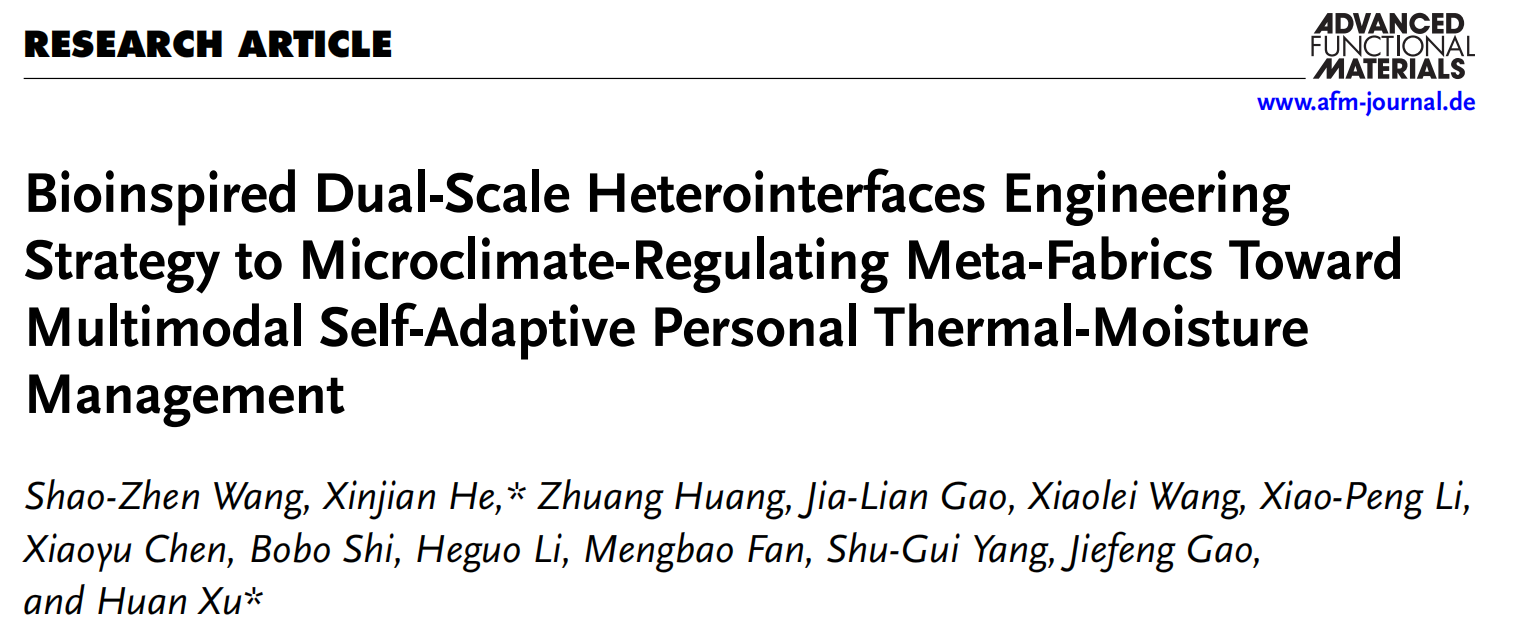 RESEARCH ARTICLE

ADVANCED
FUNCTIONAL
MATERIALS
www.afm-journal.de

Bioinspired Dual-Scale Heterointerfaces Engineering Strategy to Microclimate-Regulating Meta-Fabrics Toward Multimodal Self-Adaptive Personal Thermal-Moisture Management

Shao-Zhen Wang, Xinjian He,* Zhuang Huang, Jia-Lian Gao, Xiaolei Wang, Xiao-Peng Li, Xiaoyu Chen, Bobo Shi, Heguo Li, Mengbao Fan, Shu-Gui Yang, Jiefeng Gao, and Huan Xu*